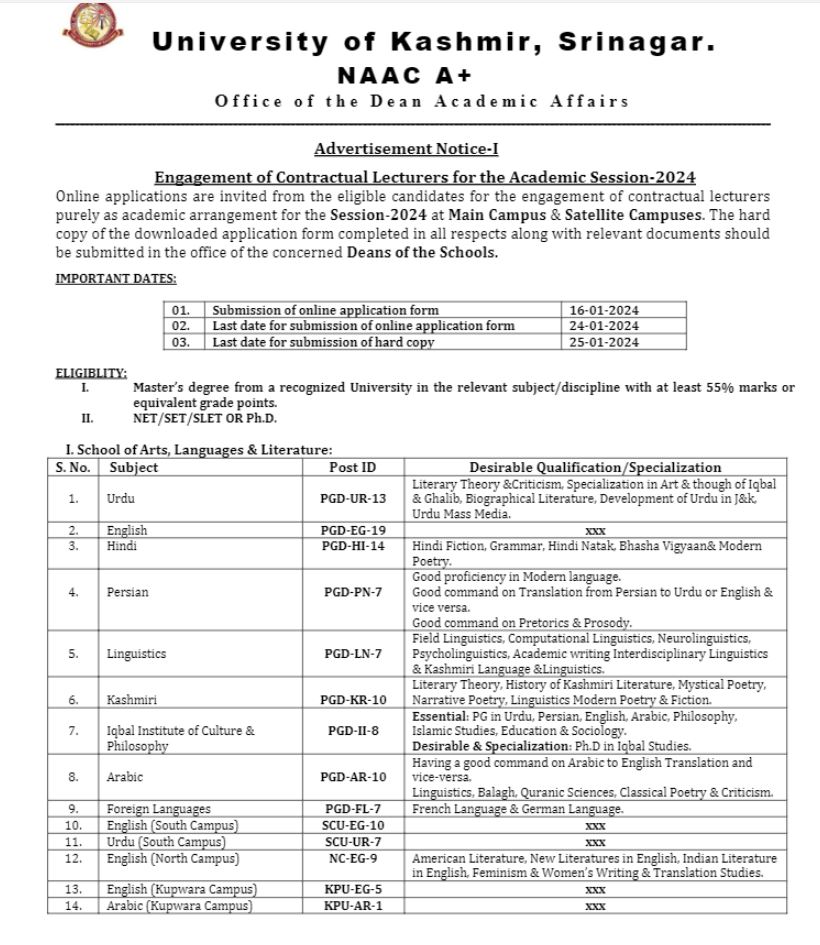 University of Kashmir, Srinagar.
NAAC A+
Office of the Dean Academic Affairs

Advertisement Notice-I

Engagement of Contractual Lecturers for the Academic Session-2024

Online applications are invited from the eligible candidates for the engagement of contractual lecturers purely as academic arrangement for the Session-2024 at Main Campus & Satellite Campuses. The hard copy of the downloaded application form completed in all respects along with relevant documents should be submitted in the office of the concerned Deans of the Schools.

IMPORTANT DATES:

| 01. | Submission of online application form | 16-01-2024 |
|---|---|---|
| 02. | Last date for submission of online application form | 24-01-2024 |
| 03. | Last date for submission of hard copy | 25-01-2024 |

ELIGIBLITY:
I. Master's degree from a recognized University in the relevant subject/discipline with at least 55% marks or equivalent grade points.
II. NET/SET/SLET OR Ph.D.

I. School of Arts, Languages & Literature:

| S. No. | Subject | Post ID | Desirable Qualification/Specialization |
|---|---|---|---|
| 1. | Urdu | PGD-UR-13 | Literary Theory &Criticism, Specialization in Art & though of Iqbal & Ghalib, Biographical Literature, Development of Urdu in J&k, Urdu Mass Media. |
| 2. | English | PGD-EG-19 | xxx |
| 3. | Hindi | PGD-HI-14 | Hindi Fiction, Grammar, Hindi Natak, Bhasha Vigyaan& Modern Poetry. |
| 4. | Persian | PGD-PN-7 | Good proficiency in Modern language. Good command on Translation from Persian to Urdu or English & vice versa. Good command on Pretorics & Prosody. |
| 5. | Linguistics | PGD-LN-7 | Field Linguistics, Computational Linguistics, Neurolinguistics, Psycholinguistics, Academic writing Interdisciplinary Linguistics & Kashmiri Language &Linguistics. |
| 6. | Kashmiri | PGD-KR-10 | Literary Theory, History of Kashmiri Literature, Mystical Poetry, Narrative Poetry, Linguistics Modern Poetry & Fiction. |
| 7. | Iqbal Institute of Culture & Philosophy | PGD-II-8 | Essential: PG in Urdu, Persian, English, Arabic, Philosophy, Islamic Studies, Education & Sociology. Desirable & Specialization: Ph.D in Iqbal Studies. |
| 8. | Arabic | PGD-AR-10 | Having a good command on Arabic to English Translation and vice-versa. Linguistics, Balagh, Quranic Sciences, Classical Poetry & Criticism. |
| 9. | Foreign Languages | PGD-FL-7 | French Language & German Language. |
| 10. | English (South Campus) | SCU-EG-10 | xxx |
| 11. | Urdu (South Campus) | SCU-UR-7 | xxx |
| 12. | English (North Campus) | NC-EG-9 | American Literature, New Literatures in English, Indian Literature in English, Feminism & Women's Writing & Translation Studies. |
| 13. | English (Kupwara Campus) | KPU-EG-5 | xxx |
| 14. | Arabic (Kupwara Campus) | KPU-AR-1 | xxx |